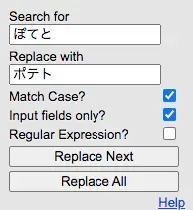 Search for

ぽてと

Replace with

ポテト

Match Case?

Input fields only?

Regular Expression?

Replace Next

Replace All

Help